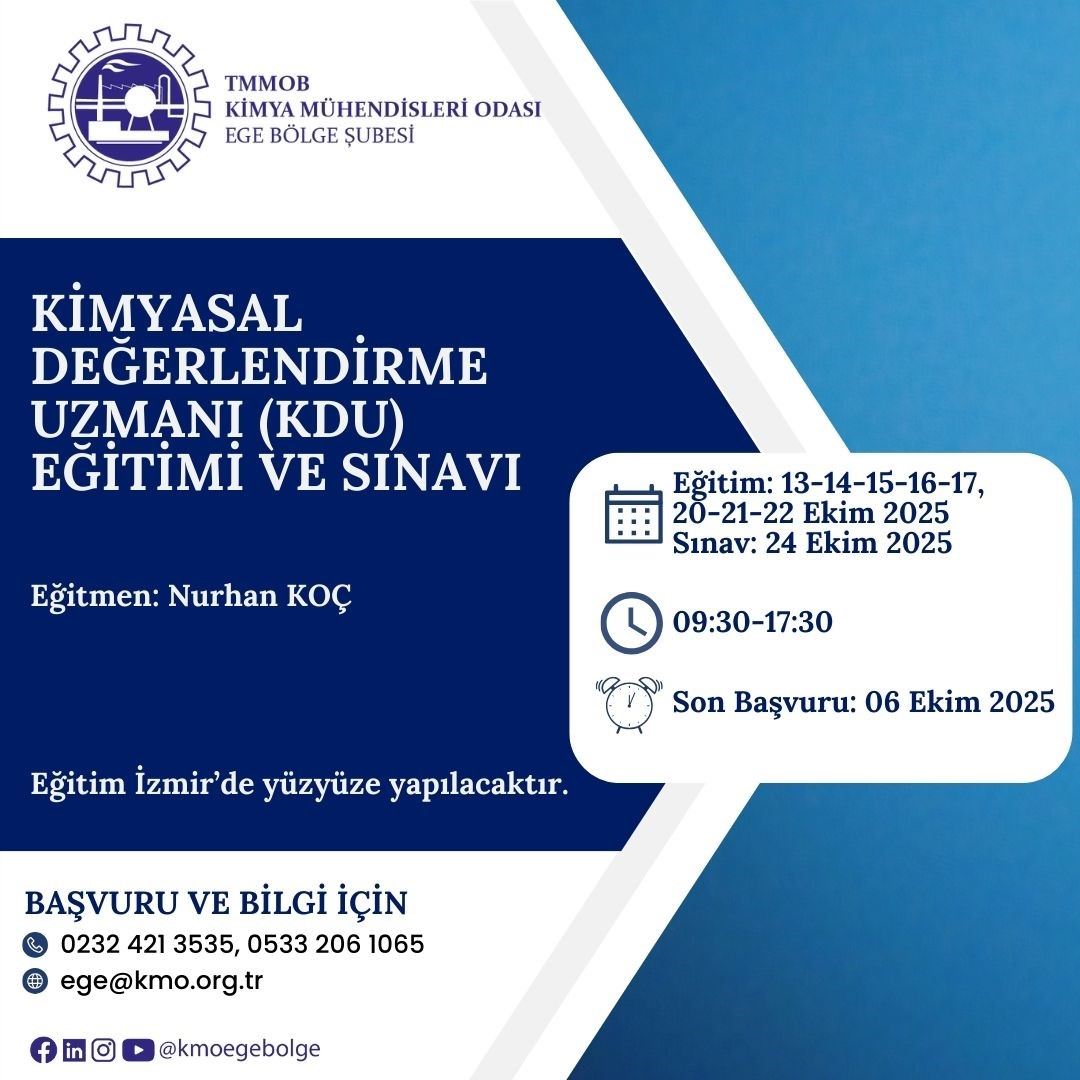 TMMOB
KİMYA MÜHENDİSLERİ ODASI
EGE BÖLGE ŞUBESİ

KİMYASAL DEĞERLENDİRME UZMANI (KDU) EĞİTİMİ VE SINAVI

Eğitmen: Nurhan KOÇ

Eğitim İzmir'de yüzyüze yapılacaktır.

Eğitim: 13-14-15-16-17, 20-21-22 Ekim 2025
Sınav: 24 Ekim 2025

09:30-17:30

Son Başvuru: 06 Ekim 2025

BAŞVURU VE BİLGİ İÇİN
0232 421 3535, 0533 206 1065
ege@kmo.org.tr

@kmoegebolge